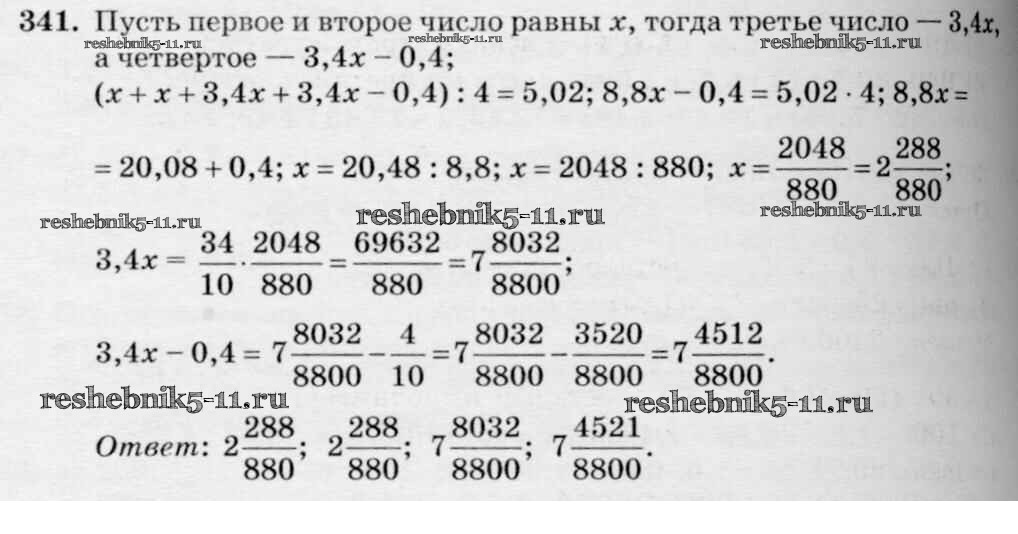 341. Пусть первое и второе число равны $x$, тогда третье число — $3,4x$, а четвертое — $3,4x - 0,4$;

$(x + x + 3,4x + 3,4x - 0,4) : 4 = 5,02$; $8,8x - 0,4 = 5,02 \cdot 4$; $8,8x = 20,08 + 0,4$; $x = 20,48 : 8,8$; $x = 2048 : 880$; $x = \frac{2048}{880} = 2\frac{288}{880}$;

$3,4x = \frac{34}{10} \cdot \frac{2048}{880} = \frac{69632}{880} = 7\frac{8032}{8800}$;

$3,4x - 0,4 = 7\frac{8032}{8800} - \frac{4}{10} = 7\frac{8032}{8800} - \frac{3520}{8800} = 7\frac{4512}{8800}$.

Ответ: $2\frac{288}{880}$; $2\frac{288}{880}$; $7\frac{8032}{8800}$; $7\frac{4521}{8800}$.

reshebnik5-11.ru